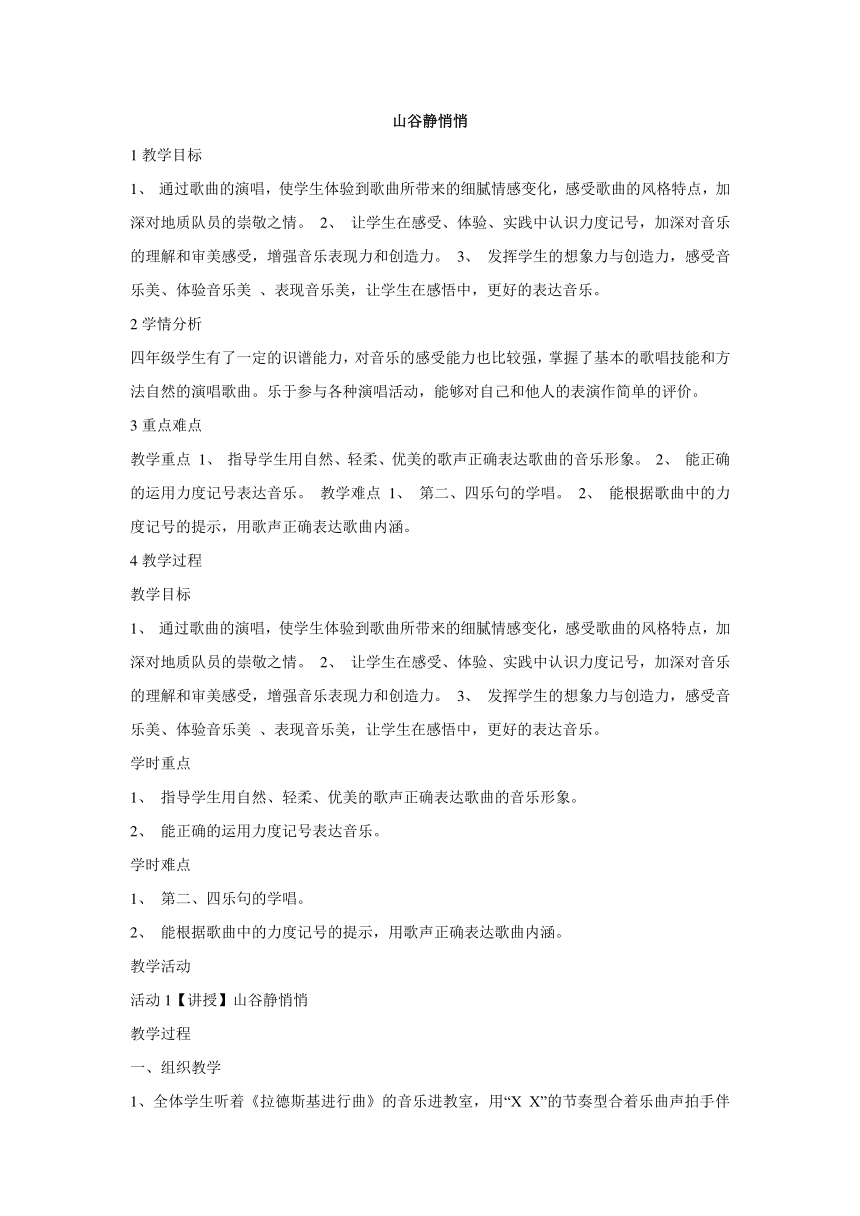 山谷静悄悄

1 教学目标

1、 通过歌曲的演唱，使学生体验到歌曲所带来的细腻情感变化，感受歌曲的风格特点，加深对地质队员的崇敬之情。 2、 让学生在感受、体验、实践中认识力度记号，加深对音乐的理解和审美感受，增强音乐表现力和创造力。 3、 发挥学生的想象力与创造力，感受音乐美、体验音乐美 、表现音乐美，让学生在感悟中，更好的表达音乐。

2 学情分析

四年级学生有了一定的识谱能力，对音乐的感受能力也比较强，掌握了基本的歌唱技能和方法自然的演唱歌曲。乐于参与各种演唱活动，能够对自己和他人的表演作简单的评价。

3 重点难点

教学重点 1、 指导学生用自然、轻柔、优美的歌声正确表达歌曲的音乐形象。 2、 能正确的运用力度记号表达音乐。 教学难点 1、 第二、四乐句的学唱。 2、 能根据歌曲中的力度记号的提示，用歌声正确表达歌曲内涵。

4 教学过程

教学目标

1、 通过歌曲的演唱，使学生体验到歌曲所带来的细腻情感变化，感受歌曲的风格特点，加深对地质队员的崇敬之情。 2、 让学生在感受、体验、实践中认识力度记号，加深对音乐的理解和审美感受，增强音乐表现力和创造力。 3、 发挥学生的想象力与创造力，感受音乐美、体验音乐美 、表现音乐美，让学生在感悟中，更好的表达音乐。

学时重点

1、 指导学生用自然、轻柔、优美的歌声正确表达歌曲的音乐形象。

2、 能正确的运用力度记号表达音乐。

学时难点

1、 第二、四乐句的学唱。

2、 能根据歌曲中的力度记号的提示，用歌声正确表达歌曲内涵。

教学活动

活动 1【讲授】山谷静悄悄

教学过程

一、组织教学

1、全体学生听着《拉德斯基进行曲》的音乐进教室，用“X X”的节奏型合着乐曲声拍手伴